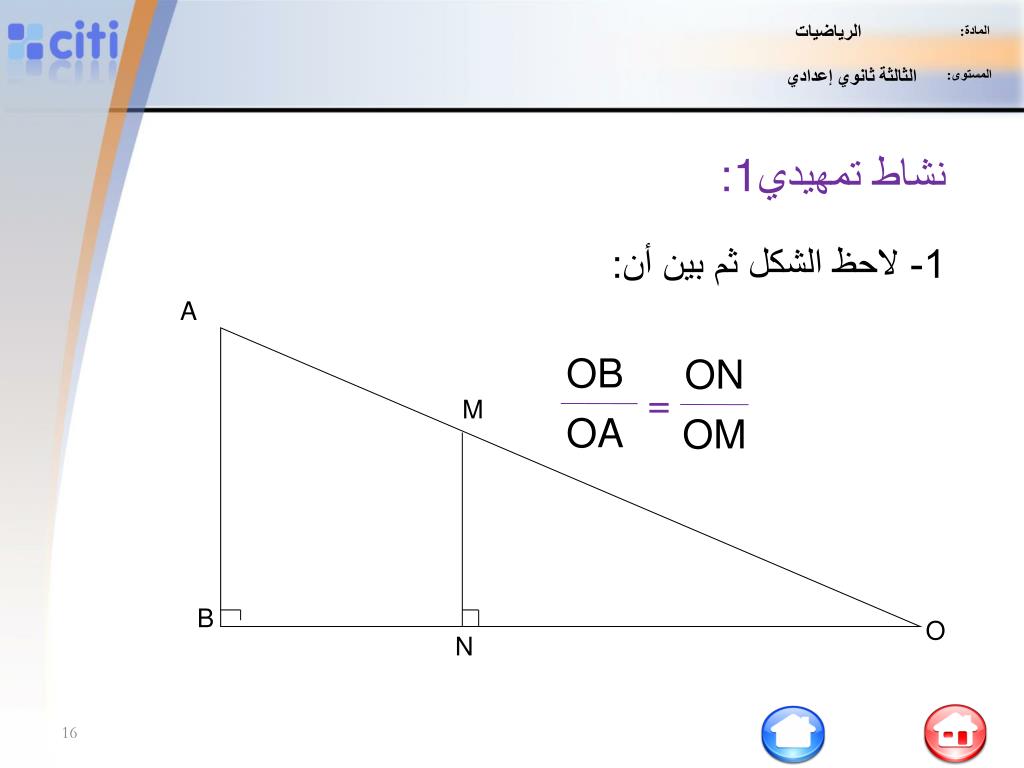 citi

المادة: الرياضيات

المستوى: الثالثة ثانوي إعدادي

نشاط تمهيدي1:

1- لاحظ الشكل ثم بين أن:

$\frac{OB}{OA} = \frac{ON}{OM}$

A

M

B

N

O

16